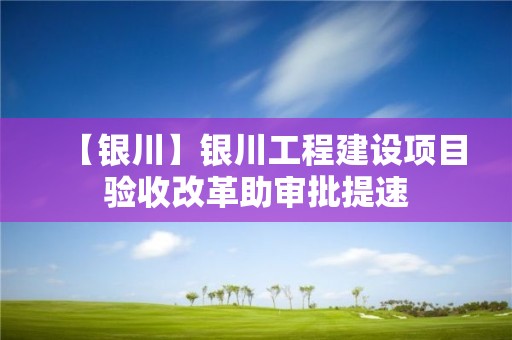 【银川】银川工程建设项目验收改革助审批提速